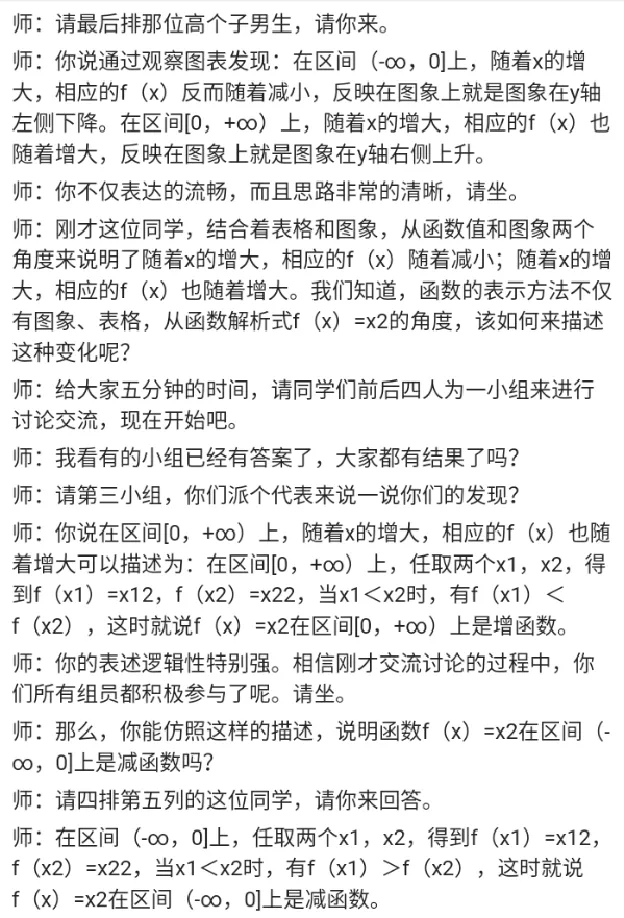 师：请最后排那位高个子男生，请你来。

师：你说通过观察图表发现：在区间（-∞，0]上，随着x的增大，相应的f（x）反而随着减小，反映在图象上就是图象在y轴左侧下降。在区间[0，+∞）上，随着x的增大，相应的f（x）也随着增大，反映在图象上就是图象在y轴右侧上升。

师：你不仅表达的流畅，而且思路非常的清晰，请坐。

师：刚才这位同学，结合着表格和图象，从函数值和图象两个角度来说明了随着x的增大，相应的f（x）随着减小；随着x的增大，相应的f（x）也随着增大。我们知道，函数的表示方法不仅有图象、表格，从函数解析式f（x）=x2的角度，该如何来描述这种变化呢？

师：给大家五分钟的时间，请同学们前后四人为一小组来进行讨论交流，现在开始吧。

师：我看有的小组已经有答案了，大家都有结果了吗？

师：请第三小组，你们派个代表来说一说你们的发现？

师：你说在区间[0，+∞）上，随着x的增大，相应的f（x）也随着增大可以描述为：在区间[0，+∞）上，任取两个x1，x2，得到f（x1）=x12，f（x2）=x22，当x1＜x2时，有f（x1）＜f（x2），这时就说f（x）=x2在区间[0，+∞）上是增函数。

师：你的表述逻辑性特别强。相信刚才交流讨论的过程中，你们所有组员都积极参与了呢。请坐。

师：那么，你能仿照这样的描述，说明函数f（x）=x2在区间（-∞，0]上是减函数吗？

师：请四排第五列的这位同学，请你来回答。

师：在区间（-∞，0]上，任取两个x1，x2，得到f（x1）=x12，f（x2）=x22，当x1＜x2时，有f（x1）＞f（x2），这时就说f（x）=x2在区间（-∞，0]上是减函数。